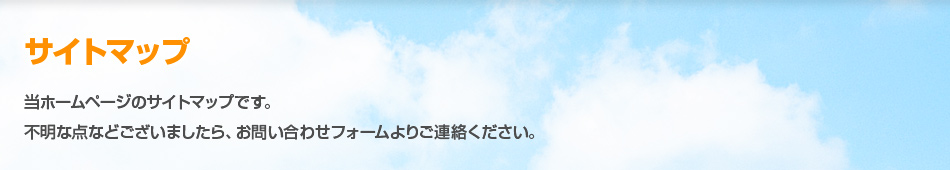 サイトマップ

当ホームページのサイトマップです。
不明な点などございましたら、お問い合わせフォームよりご連絡ください。